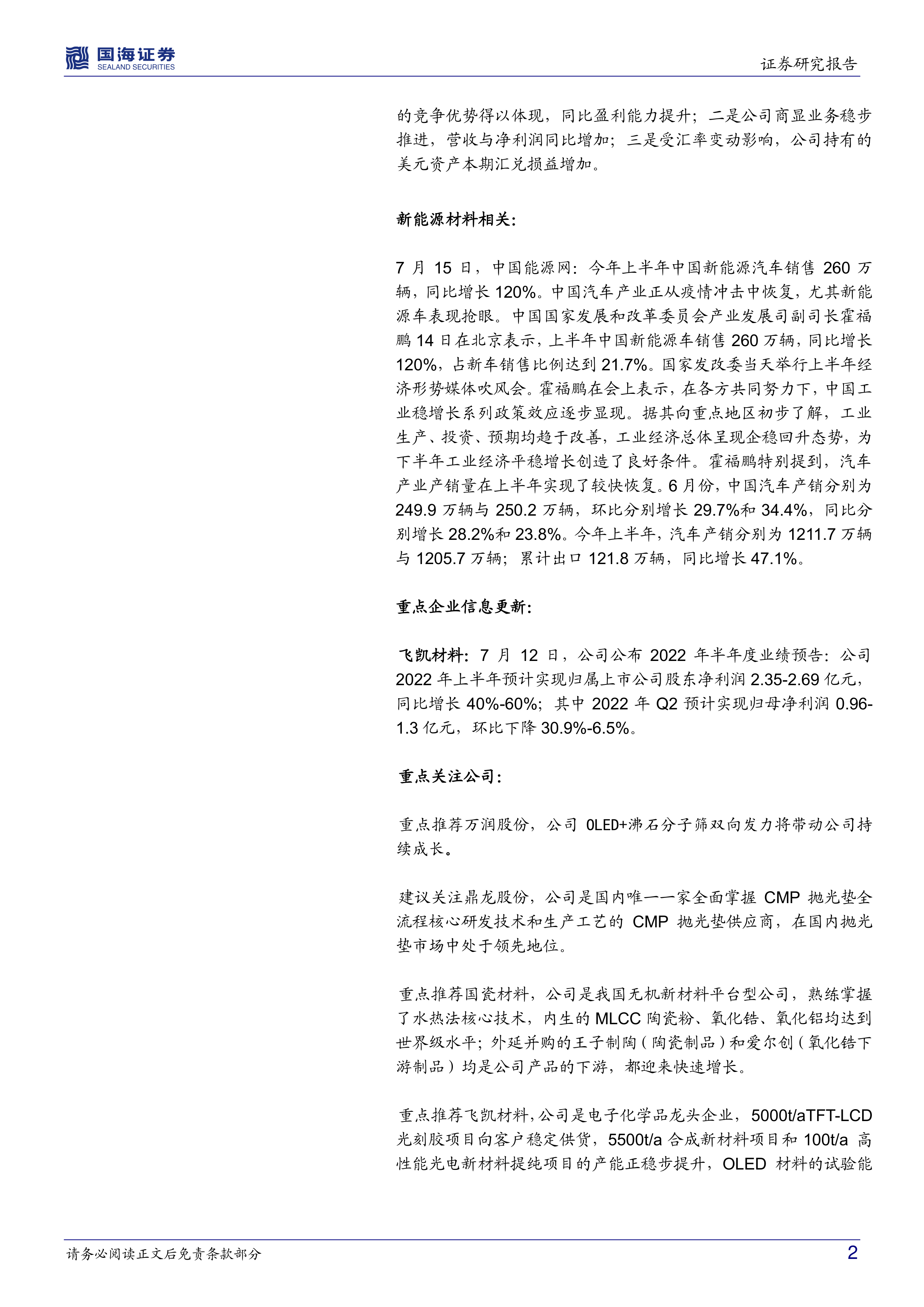 国海证券
SEALAND SECURITIES

证券研究报告

的竞争优势得以体现，同比盈利能力提升；二是公司商显业务稳步推进，营收与净利润同比增加；三是受汇率变动影响，公司持有的美元资产本期汇兑损益增加。

新能源材料相关：

7 月 15 日，中国能源网：今年上半年中国新能源汽车销售 260 万辆，同比增长 120%。中国汽车产业正从疫情冲击中恢复，尤其新能源车表现抢眼。中国国家发展和改革委员会产业发展司副司长霍福鹏 14 日在北京表示，上半年中国新能源车销售 260 万辆，同比增长 120%，占新车销售比例达到 21.7%。国家发改委当天举行上半年经济形势媒体吹风会。霍福鹏在会上表示，在各方共同努力下，中国工业稳增长系列政策效应逐步显现。据其向重点地区初步了解，工业生产、投资、预期均趋于改善，工业经济总体呈现企稳回升态势，为下半年工业经济平稳增长创造了良好条件。霍福鹏特别提到，汽车产业产销量在上半年实现了较快恢复。6 月份，中国汽车产销分别为 249.9 万辆与 250.2 万辆，环比分别增长 29.7%和 34.4%，同比分别增长 28.2%和 23.8%。今年上半年，汽车产销分别为 1211.7 万辆与 1205.7 万辆；累计出口 121.8 万辆，同比增长 47.1%。

重点企业信息更新：

飞凯材料：7 月 12 日，公司公布 2022 年半年度业绩预告：公司 2022 年上半年预计实现归属上市公司股东净利润 2.35-2.69 亿元，同比增长 40%-60%；其中 2022 年 Q2 预计实现归母净利润 0.96-1.3 亿元，环比下降 30.9%-6.5%。

重点关注公司：

重点推荐万润股份，公司 OLED+沸石分子筛双向发力将带动公司持续成长。

建议关注鼎龙股份，公司是国内唯一一家全面掌握 CMP 抛光垫全流程核心研发技术和生产工艺的 CMP 抛光垫供应商，在国内抛光垫市场中处于领先地位。

重点推荐国瓷材料，公司是我国无机新材料平台型公司，熟练掌握了水热法核心技术，内生的 MLCC 陶瓷粉、氧化锆、氧化铝均达到世界级水平；外延并购的王子制陶（陶瓷制品）和爱尔创（氧化锆下游制品）均是公司产品的下游，都迎来快速增长。

重点推荐飞凯材料，公司是电子化学品龙头企业，5000t/aTFT-LCD 光刻胶项目向客户稳定供货，5500t/a 合成新材料项目和 100t/a 高性能光电新材料提纯项目的产能正稳步提升，OLED 材料的试验能

请务必阅读正文后免责条款部分

2